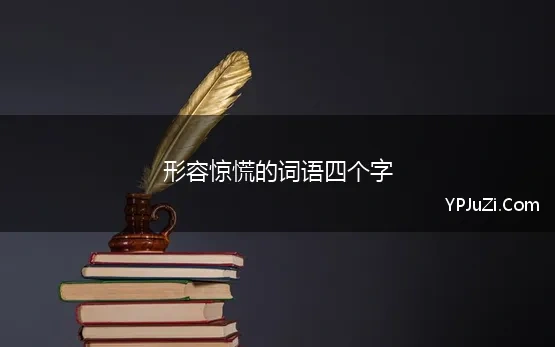 形容惊慌的词语四个字

YPJuZi.Com